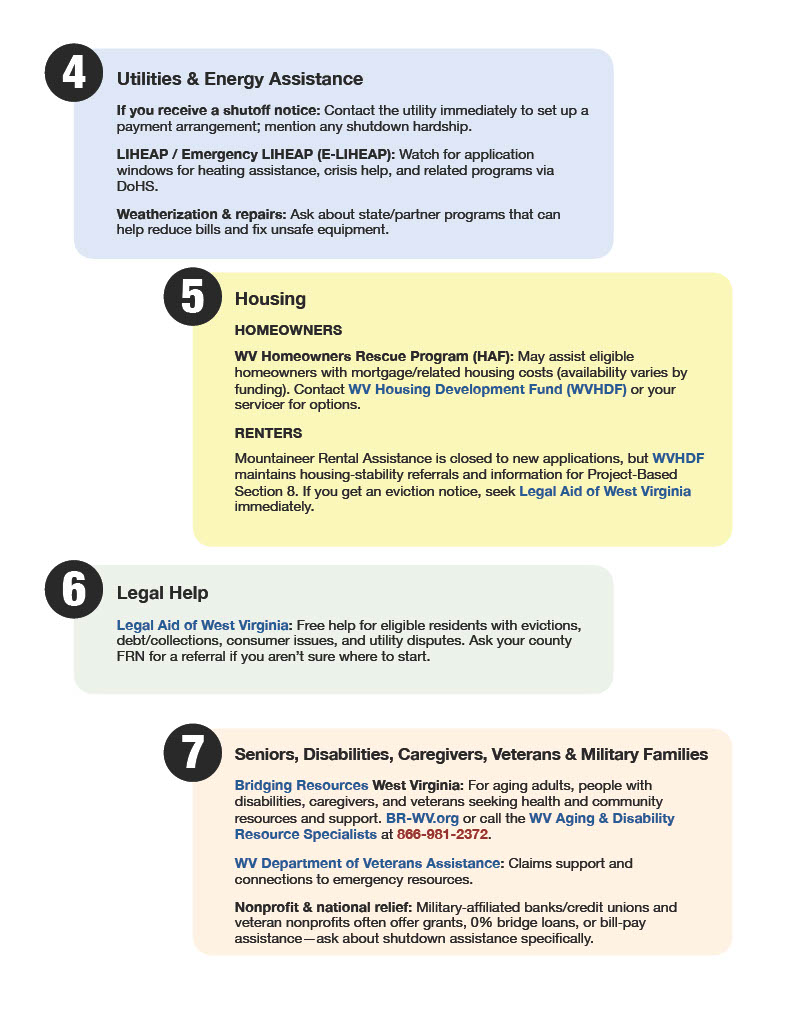 4

Utilities & Energy Assistance

If you receive a shutoff notice: Contact the utility immediately to set up a payment arrangement; mention any shutdown hardship.

LIHEAP / Emergency LIHEAP (E-LIHEAP): Watch for application windows for heating assistance, crisis help, and related programs via DoHS.

Weatherization & repairs: Ask about state/partner programs that can help reduce bills and fix unsafe equipment.

5

Housing

HOMEOWNERS

WV Homeowners Rescue Program (HAF): May assist eligible homeowners with mortgage/related housing costs (availability varies by funding). Contact WV Housing Development Fund (WVHDF) or your servicer for options.

RENTERS

Mountaineer Rental Assistance is closed to new applications, but WVHDF maintains housing-stability referrals and information for Project-Based Section 8. If you get an eviction notice, seek Legal Aid of West Virginia immediately.

6

Legal Help

Legal Aid of West Virginia: Free help for eligible residents with evictions, debt/collections, consumer issues, and utility disputes. Ask your county FRN for a referral if you aren't sure where to start.

7

Seniors, Disabilities, Caregivers, Veterans & Military Families

Bridging Resources West Virginia: For aging adults, people with disabilities, caregivers, and veterans seeking health and community resources and support. BR-WV.org or call the WV Aging & Disability Resource Specialists at 866-981-2372.

WV Department of Veterans Assistance: Claims support and connections to emergency resources.

Nonprofit & national relief: Military-affiliated banks/credit unions and veteran nonprofits often offer grants, 0% bridge loans, or bill-pay assistance—ask about shutdown assistance specifically.